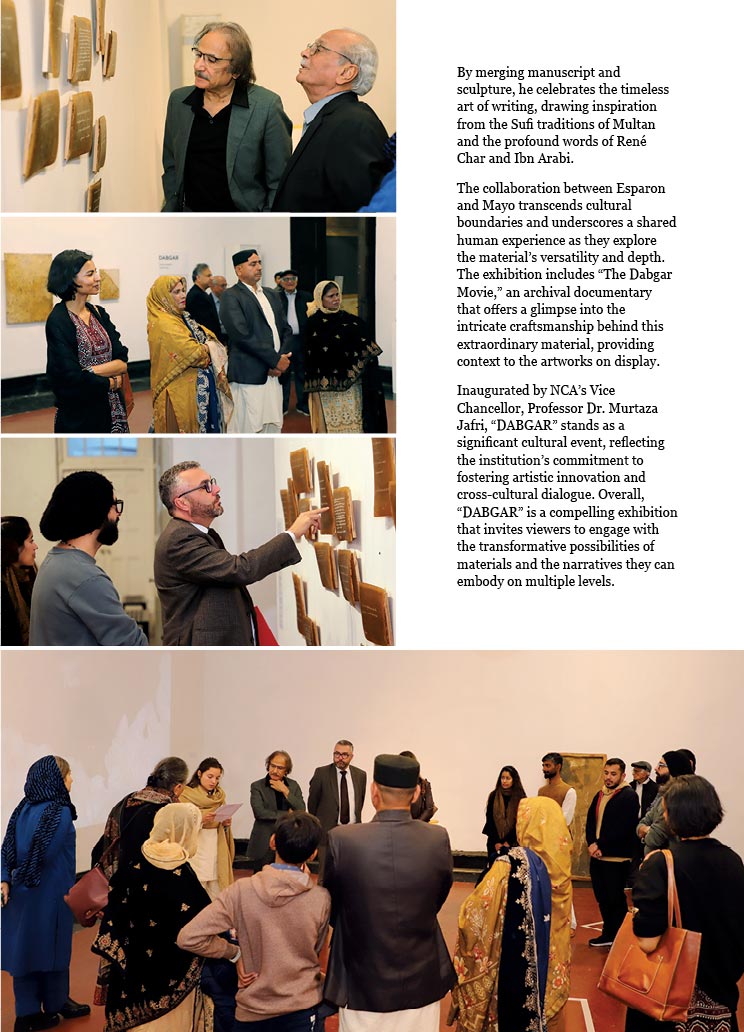 DABGAR

By merging manuscript and sculpture, he celebrates the timeless art of writing, drawing inspiration from the Sufi traditions of Multan and the profound words of René Char and Ibn Arabi.

The collaboration between Esparon and Mayo transcends cultural boundaries and underscores a shared human experience as they explore the material's versatility and depth. The exhibition includes "The Dabgar Movie," an archival documentary that offers a glimpse into the intricate craftsmanship behind this extraordinary material, providing context to the artworks on display.

Inaugurated by NCA's Vice Chancellor, Professor Dr. Murtaza Jafri, "DABGAR" stands as a significant cultural event, reflecting the institution's commitment to fostering artistic innovation and cross-cultural dialogue. Overall, "DABGAR" is a compelling exhibition that invites viewers to engage with the transformative possibilities of materials and the narratives they can embody on multiple levels.